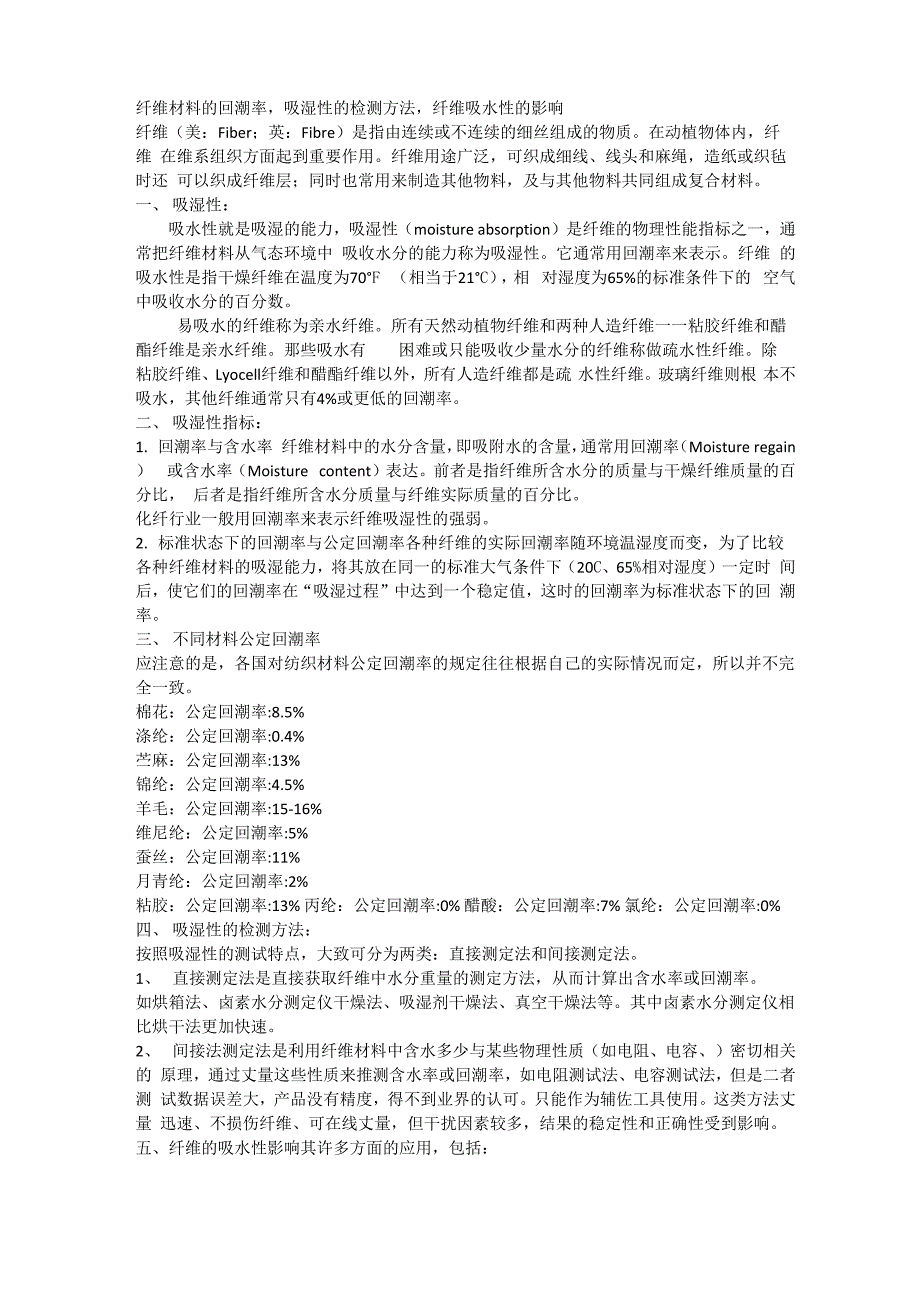 纤维材料的回潮率，吸湿性的检测方法，纤维吸水性的影响
纤维（美：Fiber；英：Fibre）是指由连续或不连续的细丝组成的物质。在动植物体内，纤维 在维系组织方面起到重要作用。纤维用途广泛，可织成细线、线头和麻绳，造纸或织毡时还 可以织成纤维层；同时也常用来制造其他物料，及与其他物料共同组成复合材料。
一、 吸湿性：

吸水性就是吸湿的能力，吸湿性（moisture absorption）是纤维的物理性能指标之一，通常把纤维材料从气态环境中 吸收水分的能力称为吸湿性。它通常用回潮率来表示。纤维 的吸水性是指干燥纤维在温度为70°F （相当于21°C），相 对湿度为65%的标准条件下的 空气中吸收水分的百分数。

易吸水的纤维称为亲水纤维。所有天然动植物纤维和两种人造纤维一一粘胶纤维和醋酯纤维是亲水纤维。那些吸水有 困难或只能吸收少量水分的纤维称做疏水性纤维。除粘胶纤维、Lyocell纤维和醋酯纤维以外，所有人造纤维都是疏 水性纤维。玻璃纤维则根 本不吸水，其他纤维通常只有4%或更低的回潮率。
二、 吸湿性指标：
1. 回潮率与含水率 纤维材料中的水分含量，即吸附水的含量，通常用回潮率（Moisture regain） 或含水率（Moisture content）表达。前者是指纤维所含水分的质量与干燥纤维质量的百分比， 后者是指纤维所含水分质量与纤维实际质量的百分比。
化纤行业一般用回潮率来表示纤维吸湿性的强弱。
2. 标准状态下的回潮率与公定回潮率各种纤维的实际回潮率随环境温湿度而变，为了比较各种纤维材料的吸湿能力，将其放在同一的标准大气条件下（20C、65%相对湿度）一定时 间后，使它们的回潮率在“吸湿过程”中达到一个稳定值，这时的回潮率为标准状态下的回 潮率。
三、 不同材料公定回潮率
应注意的是，各国对纺织材料公定回潮率的规定往往根据自己的实际情况而定，所以并不完全一致。
棉花：公定回潮率:8.5%
涤纶：公定回潮率:0.4%
苎麻：公定回潮率:13%
锦纶：公定回潮率:4.5%
羊毛：公定回潮率:15-16%
维尼纶：公定回潮率:5%
蚕丝：公定回潮率:11%
月青纶：公定回潮率:2%
粘胶：公定回潮率:13% 丙纶：公定回潮率:0% 醋酸：公定回潮率:7% 氯纶：公定回潮率:0%
四、 吸湿性的检测方法：
按照吸湿性的测试特点，大致可分为两类：直接测定法和间接测定法。
1、 直接测定法是直接获取纤维中水分重量的测定方法，从而计算出含水率或回潮率。
如烘箱法、卤素水分测定仪干燥法、吸湿剂干燥法、真空干燥法等。其中卤素水分测定仪相比烘干法更加快速。
2、 间接法测定法是利用纤维材料中含水多少与某些物理性质（如电阻、电容、）密切相关的 原理，通过丈量这些性质来推测含水率或回潮率，如电阻测试法、电容测试法，但是二者测 试数据误差大，产品没有精度，得不到业界的认可。只能作为辅佐工具使用。这类方法丈量 迅速、不损伤纤维、可在线丈量，但干扰因素较多，结果的稳定性和正确性受到影响。
五、纤维的吸水性影响其许多方面的应用，包括：